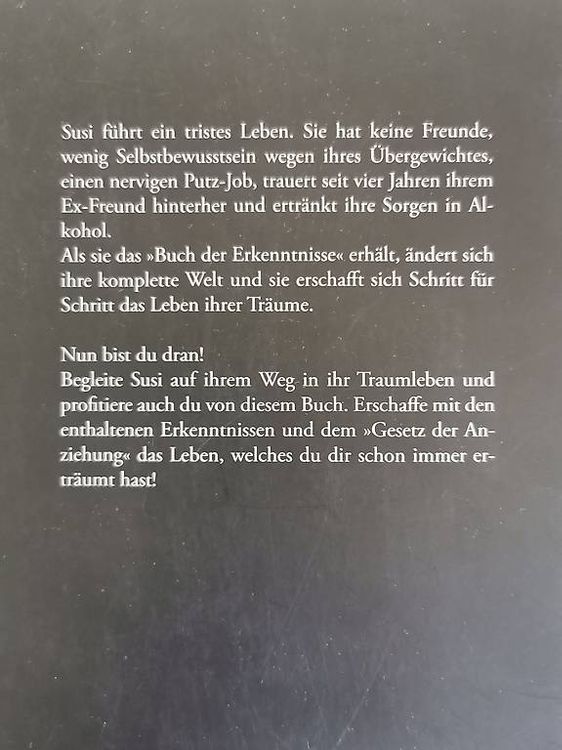 Susi führt ein tristes Leben. Sie hat keine Freunde, wenig Selbstbewusstsein wegen ihres Übergewichtes, einen nervigen Putz-Job, trauert seit vier Jahren ihrem Ex-Freund hinterher und ertränkt ihre Sorgen in Alkohol.
Als sie das »Buch der Erkenntnisse« erhält, ändert sich ihre komplette Welt und sie erschafft sich Schritt für Schritt das Leben ihrer Träume.

Nun bist du dran!
Begleite Susi auf ihrem Weg in ihr Traumleben und profitiere auch du von diesem Buch. Erschaffe mit den enthaltenen Erkenntnissen und dem »Gesetz der Anziehung« das Leben, welches du dir schon immer erträumt hast!